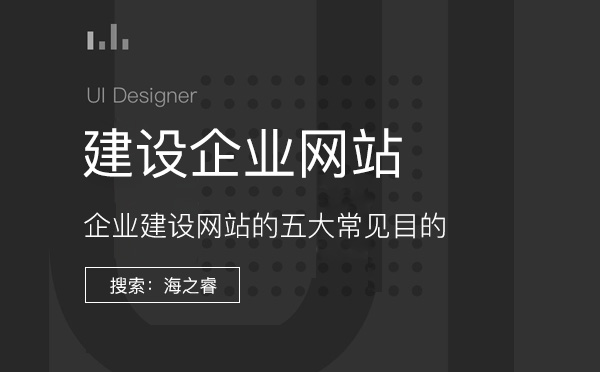 UI Designer

建设企业网站

企业建设网站的五大常见目的

搜索：海之睿